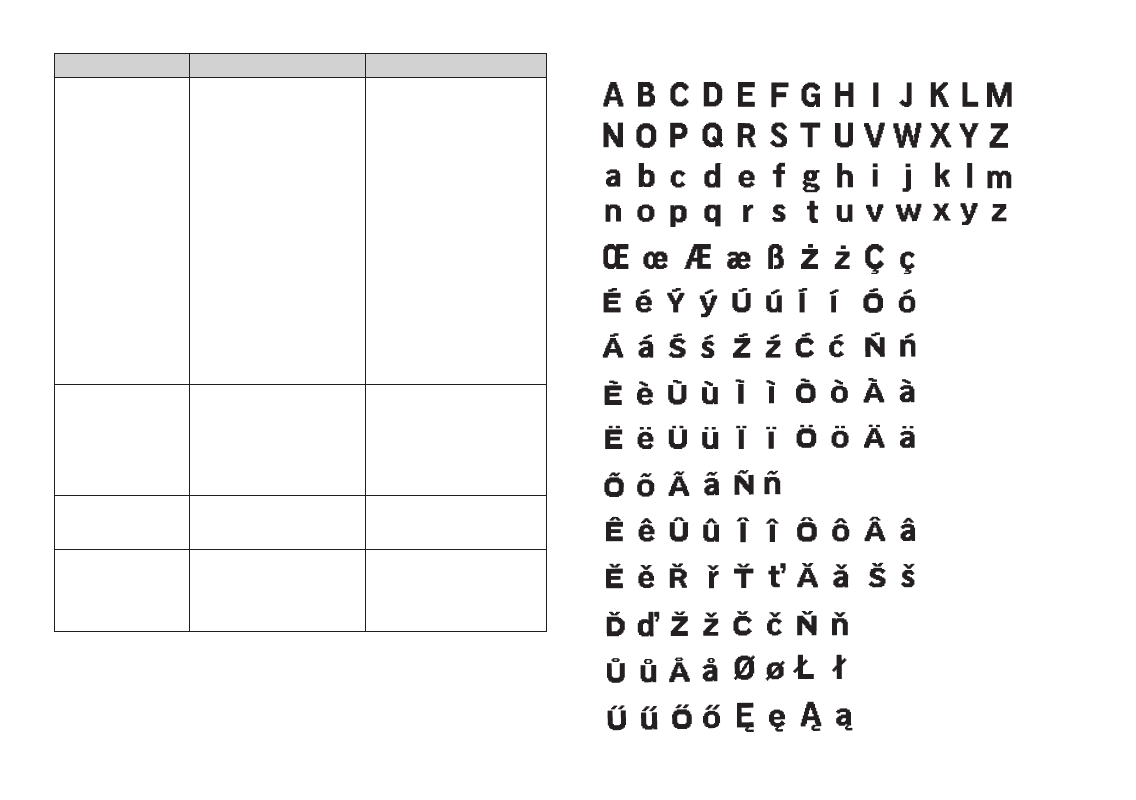 A B C D E F G H I J K L M
N O P Q R S T U V W X Y Z
a b c d e f g h i j k l m
n o p q r s t u v w x y z

Œ œ Æ æ ß Ż ż Ç ç

É é Ý ý Ú ú Í í Ó ó

Á á Ś ś Ź ź Ć ć Ń ń

È è Ù ù Ì ì Ò ò À à

Ë ë Ü ü Ï ï Ö ö Ä ä

Õ õ Ã ã Ñ ñ

Ê ê Û û Î î Ô ô Â â

Ě ě Ř ř Ť ť Ă ă Š š

Ď ď Ž ž Č č Ň ň

Ů ů Å å Ø ø Ł ł

Ű ű Ő ő Ę ę Ą ą